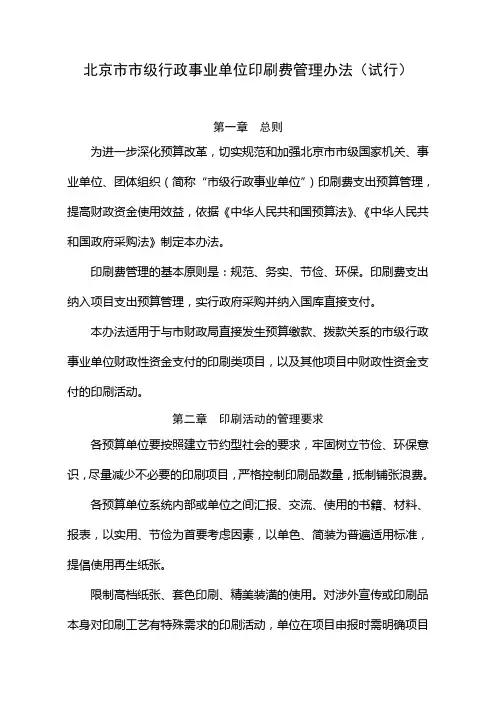 北京市市级行政事业单位印刷费管理办法（试行）

第一章　总则

为进一步深化预算改革，切实规范和加强北京市市级国家机关、事业单位、团体组织（简称“市级行政事业单位”）印刷费支出预算管理，提高财政资金使用效益，依据《中华人民共和国预算法》、《中华人民共和国政府采购法》制定本办法。

印刷费管理的基本原则是：规范、务实、节俭、环保。印刷费支出纳入项目支出预算管理，实行政府采购并纳入国库直接支付。

本办法适用于与市财政局直接发生预算缴款、拨款关系的市级行政事业单位财政性资金支付的印刷类项目，以及其他项目中财政性资金支付的印刷活动。

第二章　印刷活动的管理要求

各预算单位要按照建立节约型社会的要求，牢固树立节俭、环保意识，尽量减少不必要的印刷项目，严格控制印刷品数量，抵制铺张浪费。

各预算单位系统内部或单位之间汇报、交流、使用的书籍、材料、报表，以实用、节俭为首要考虑因素，以单色、简装为普遍适用标准，提倡使用再生纸张。

限制高档纸张、套色印刷、精美装潢的使用。对涉外宣传或印刷品本身对印刷工艺有特殊需求的印刷活动，单位在项目申报时需明确项目